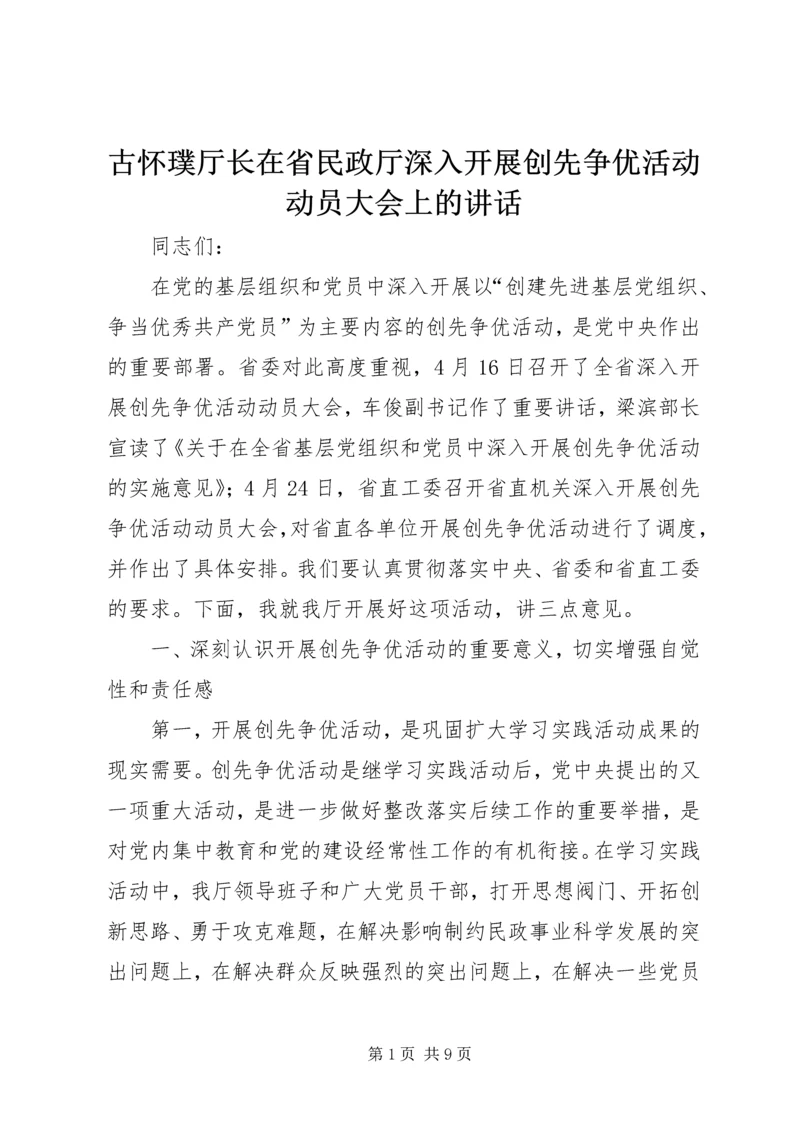 古怀璞厅长在省民政厅深入开展创先争优活动动员大会上的讲话

同志们：

在党的基层组织和党员中深入开展以“创建先进基层党组织、争当优秀共产党员”为主要内容的创先争优活动，是党中央作出的重要部署。省委对此高度重视，4月16日召开了全省深入开展创先争优活动动员大会，车俊副书记作了重要讲话，梁滨部长宣读了《关于在全省基层党组织和党员中深入开展创先争优活动的实施意见》；4月24日，省直工委召开省直机关深入开展创先争优活动动员大会，对省直各单位开展创先争优活动进行了调度，并作出了具体安排。我们要认真贯彻落实中央、省委和省直工委的要求。下面，我就我厅开展好这项活动，讲三点意见。

一、深刻认识开展创先争优活动的重要意义，切实增强自觉性和责任感

第一，开展创先争优活动，是巩固扩大学习实践活动成果的现实需要。创先争优活动是继学习实践活动后，党中央提出的又一项重大活动，是进一步做好整改落实后续工作的重要举措，是对党内集中教育和党的建设经常性工作的有机衔接。在学习实践活动中，我厅领导班子和广大党员干部，打开思想阀门、开拓创新思路、勇于攻克难题，在解决影响制约民政事业科学发展的突出问题上，在解决群众反映强烈的突出问题上，在解决一些党员

第1页 共9页